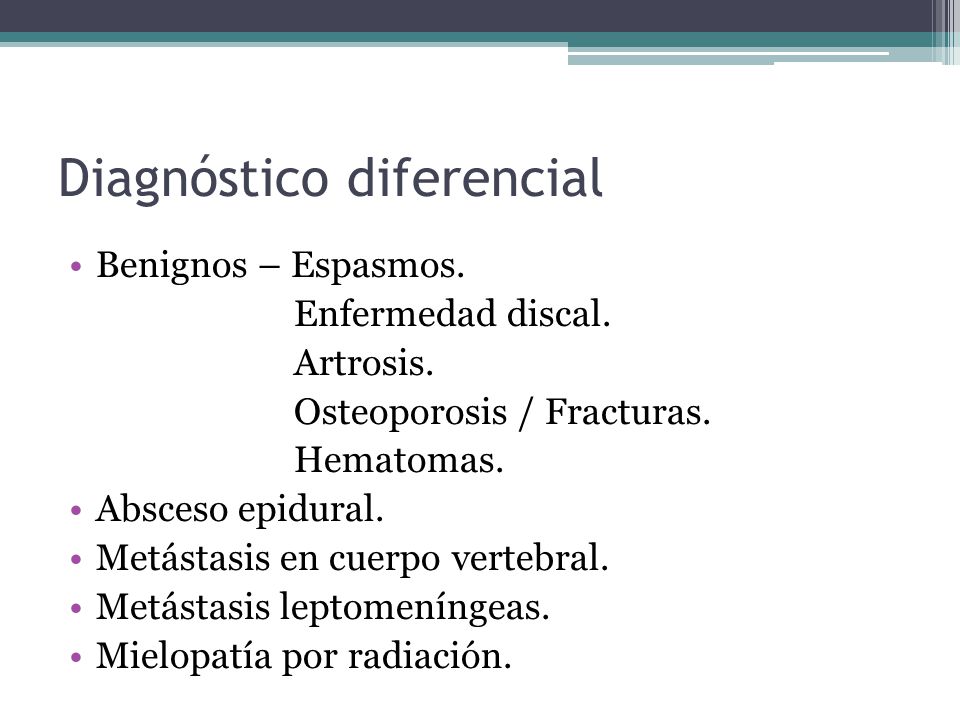 Diagnóstico diferencial

• Benignos – Espasmos.
Enfermedad discal.
Artrosis.
Osteoporosis / Fracturas.
Hematomas.
• Absceso epidural.
• Metástasis en cuerpo vertebral.
• Metástasis leptomeníngeas.
• Mielopatía por radiación.